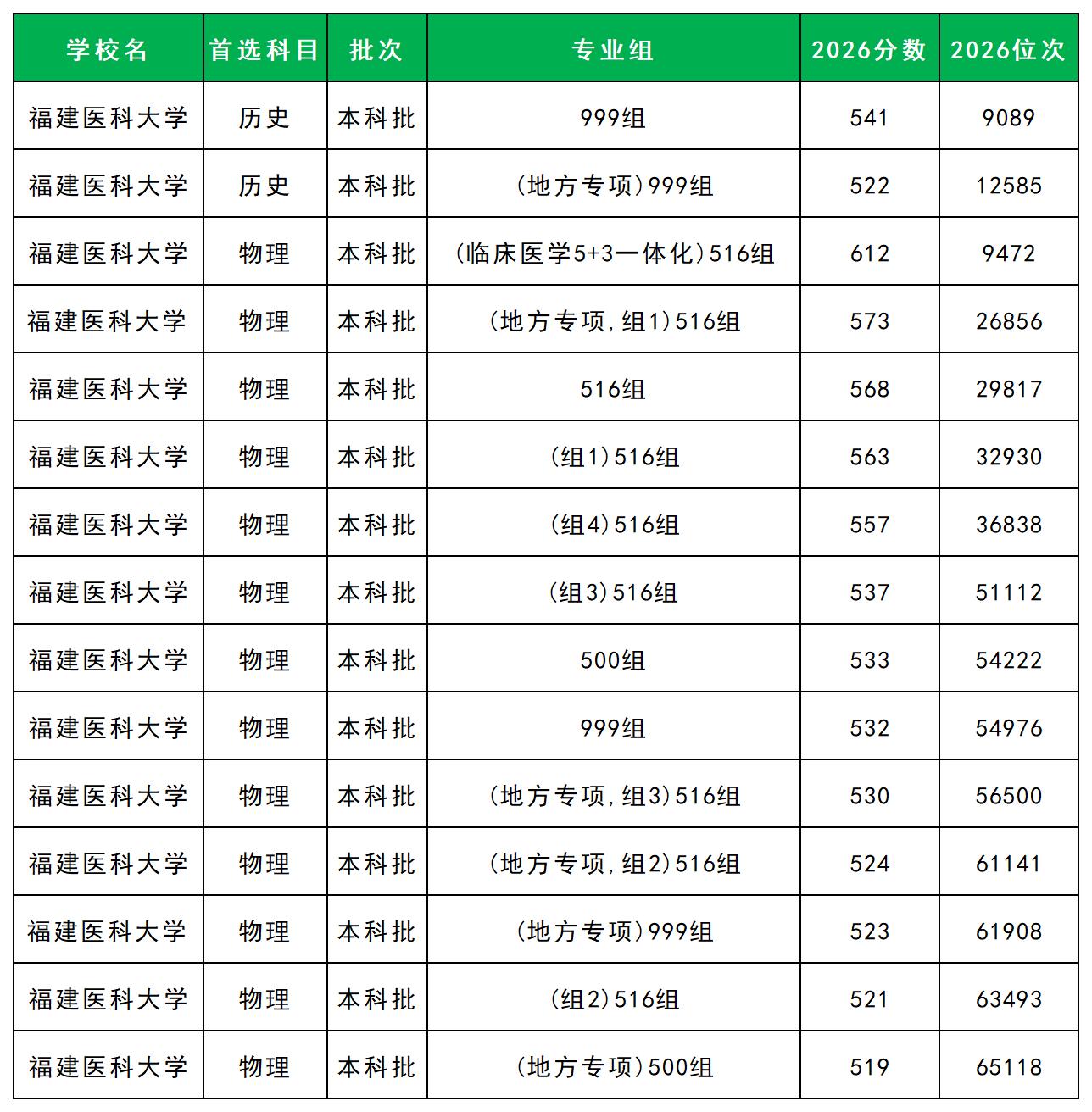 | 学校名 | 首选科目 | 批次 | 专业组 | 2026分数 | 2026位次 |
|---|---|---|---|---|---|
| 福建医科大学 | 历史 | 本科批 | 999组 | 541 | 9089 |
| 福建医科大学 | 历史 | 本科批 | (地方专项)999组 | 522 | 12585 |
| 福建医科大学 | 物理 | 本科批 | (临床医学5+3一体化)516组 | 612 | 9472 |
| 福建医科大学 | 物理 | 本科批 | (地方专项,组1)516组 | 573 | 26856 |
| 福建医科大学 | 物理 | 本科批 | 516组 | 568 | 29817 |
| 福建医科大学 | 物理 | 本科批 | (组1)516组 | 563 | 32930 |
| 福建医科大学 | 物理 | 本科批 | (组4)516组 | 557 | 36838 |
| 福建医科大学 | 物理 | 本科批 | (组3)516组 | 537 | 51112 |
| 福建医科大学 | 物理 | 本科批 | 500组 | 533 | 54222 |
| 福建医科大学 | 物理 | 本科批 | 999组 | 532 | 54976 |
| 福建医科大学 | 物理 | 本科批 | (地方专项,组3)516组 | 530 | 56500 |
| 福建医科大学 | 物理 | 本科批 | (地方专项,组2)516组 | 524 | 61141 |
| 福建医科大学 | 物理 | 本科批 | (地方专项)999组 | 523 | 61908 |
| 福建医科大学 | 物理 | 本科批 | (组2)516组 | 521 | 63493 |
| 福建医科大学 | 物理 | 本科批 | (地方专项)500组 | 519 | 65118 |